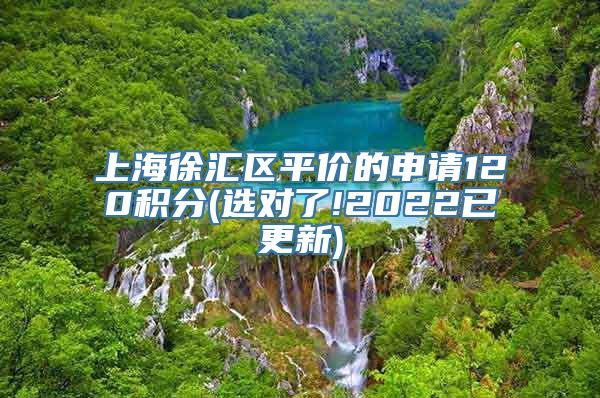 上海徐汇区平价的申请120积分(选对了!2022已更新)